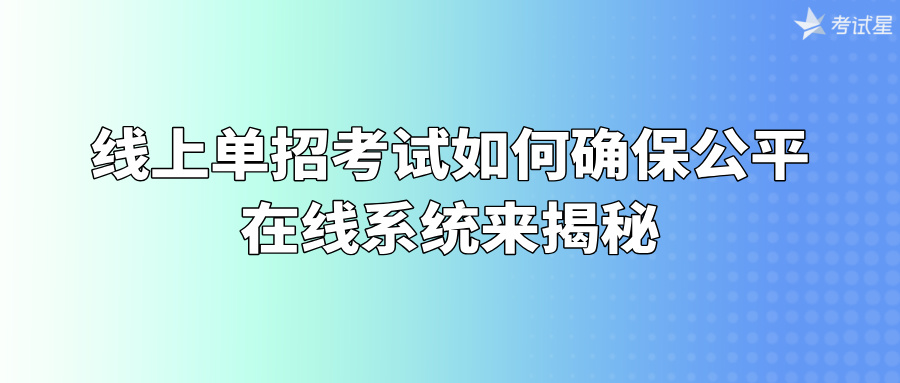 考试星

线上单招考试如何确保公平
在线系统来揭秘